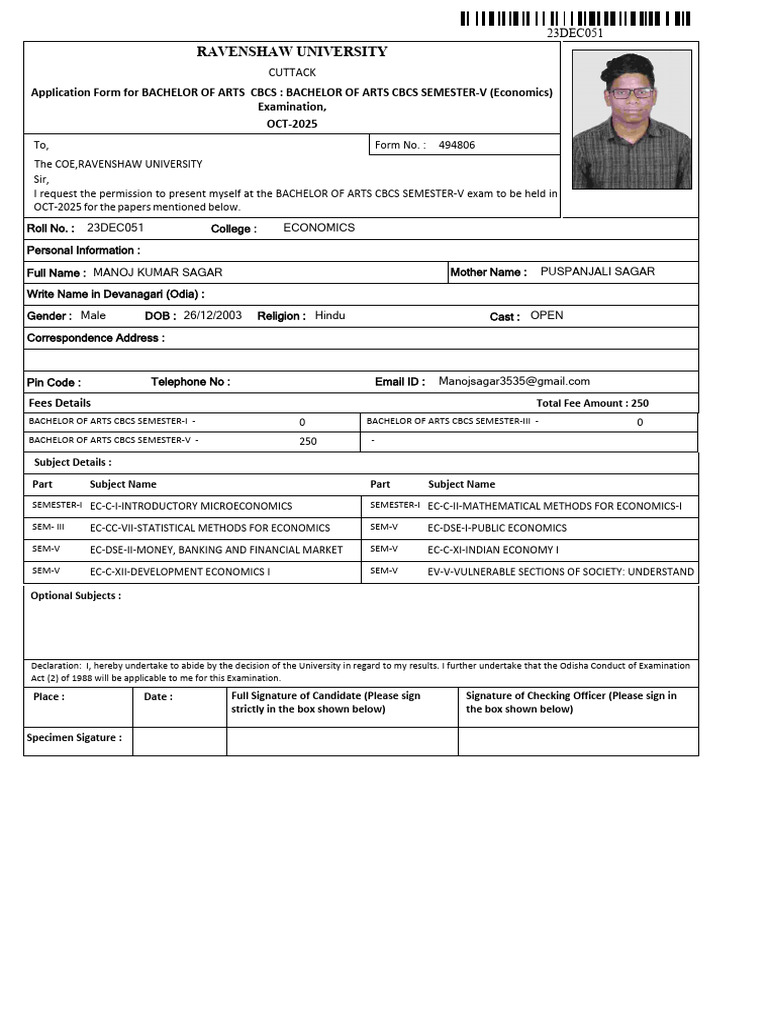 23DEC051

RAVENSHAW UNIVERSITY

CUTTACK

Application Form for BACHELOR OF ARTS CBCS : BACHELOR OF ARTS CBCS SEMESTER-V (Economics) Examination,

OCT-2025

To,

Form No. : 494806

The COE,RAVENSHAW UNIVERSITY
Sir,
I request the permission to present myself at the BACHELOR OF ARTS CBCS SEMESTER-V exam to be held in OCT-2025 for the papers mentioned below.

Roll No. : 23DEC051 College : ECONOMICS

Personal Information :

Full Name : MANOJ KUMAR SAGAR Mother Name : PUSPANJALI SAGAR

Write Name in Devanagari (Odia) :

Gender : Male DOB : 26/12/2003 Religion : Hindu Cast : OPEN

Correspondence Address :

Pin Code : Telephone No : Email ID : Manojsagar3535@gmail.com

Fees Details Total Fee Amount : 250

| BACHELOR OF ARTS CBCS SEMESTER-I - | 0 | BACHELOR OF ARTS CBCS SEMESTER-III - | 0 |
|---|---|---|---|
| BACHELOR OF ARTS CBCS SEMESTER-V - | 250 | - | |

Subject Details :

| Part | Subject Name | Part | Subject Name |
|---|---|---|---|
| SEMESTER-I | EC-C-I-INTRODUCTORY MICROECONOMICS | SEMESTER-I | EC-C-II-MATHEMATICAL METHODS FOR ECONOMICS-I |
| SEM- III | EC-CC-VII-STATISTICAL METHODS FOR ECONOMICS | SEM-V | EC-DSE-I-PUBLIC ECONOMICS |
| SEM-V | EC-DSE-II-MONEY, BANKING AND FINANCIAL MARKET | SEM-V | EC-C-XI-INDIAN ECONOMY I |
| SEM-V | EC-C-XII-DEVELOPMENT ECONOMICS I | SEM-V | EV-V-VULNERABLE SECTIONS OF SOCIETY: UNDERSTAND |

Optional Subjects :

Declaration: I, hereby undertake to abide by the decision of the University in regard to my results. I further undertake that the Odisha Conduct of Examination Act (2) of 1988 will be applicable to me for this Examination.

| Place : | Date : | Full Signature of Candidate (Please sign strictly in the box shown below) | Signature of Checking Officer (Please sign in the box shown below) |
|---|---|---|---|
| Specimen Sigature : | | | |